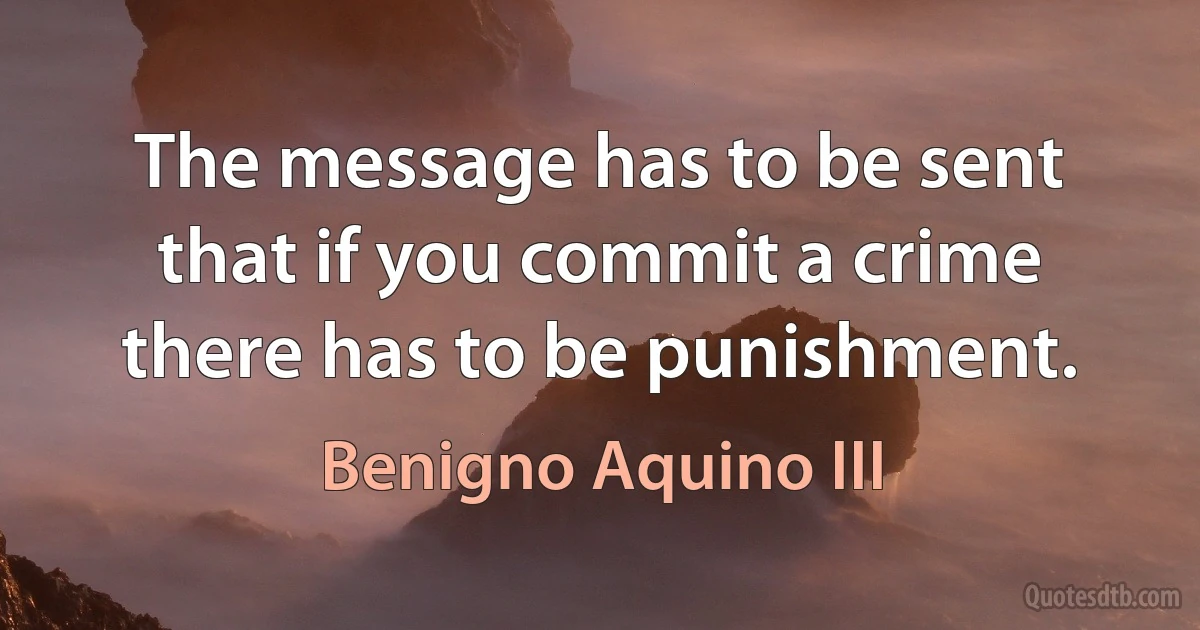 The message has to be sent that if you commit a crime there has to be punishment.

Benigno Aquino III

Quotesdtb.com